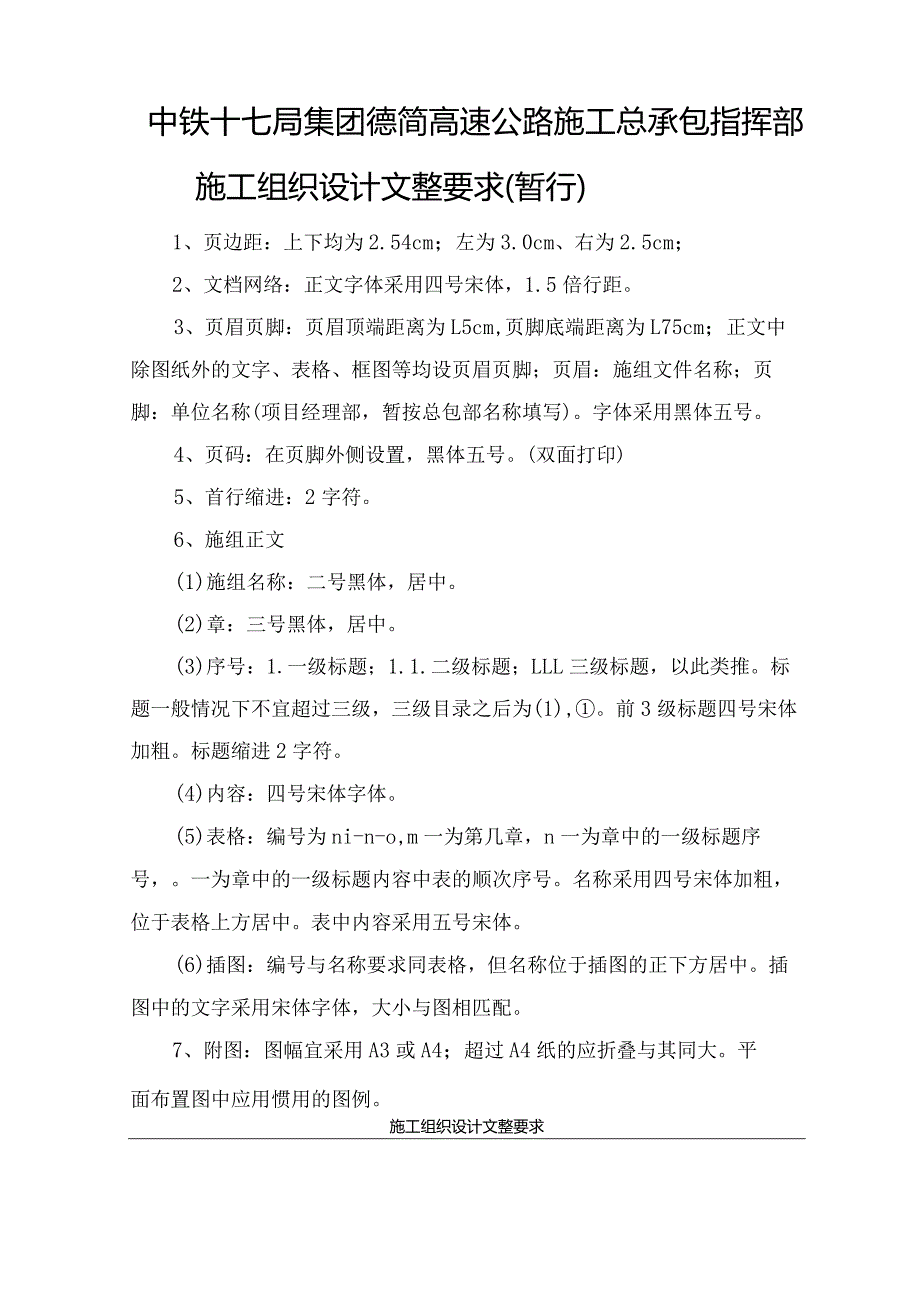 中铁十七局集团德简高速公路施工总承包指挥部

施工组织设计文整要求(暂行)

1、页边距：上下均为2.54cm；左为3.0cm、右为2.5cm；

2、文档网络：正文字体采用四号宋体，1.5倍行距。

3、页眉页脚：页眉顶端距离为L5cm,页脚底端距离为L75cm；正文中除图纸外的文字、表格、框图等均设页眉页脚；页眉：施组文件名称；页脚：单位名称(项目经理部，暂按总包部名称填写)。字体采用黑体五号。

4、页码：在页脚外侧设置，黑体五号。(双面打印)

5、首行缩进：2字符。

6、施组正文

(1)施组名称：二号黑体，居中。

(2)章：三号黑体，居中。

(3)序号：1.一级标题；1.1.二级标题；LLL三级标题，以此类推。标题一般情况下不宜超过三级，三级目录之后为(1),①。前3级标题四号宋体加粗。标题缩进2字符。

(4)内容：四号宋体字体。

(5)表格：编号为ni-n-o,m一为第几章，n一为章中的一级标题序号，。一为章中的一级标题内容中表的顺次序号。名称采用四号宋体加粗，位于表格上方居中。表中内容采用五号宋体。

(6)插图：编号与名称要求同表格，但名称位于插图的正下方居中。插图中的文字采用宋体字体，大小与图相匹配。

7、附图：图幅宜采用A3或A4；超过A4纸的应折叠与其同大。平面布置图中应用惯用的图例。

施工组织设计文整要求